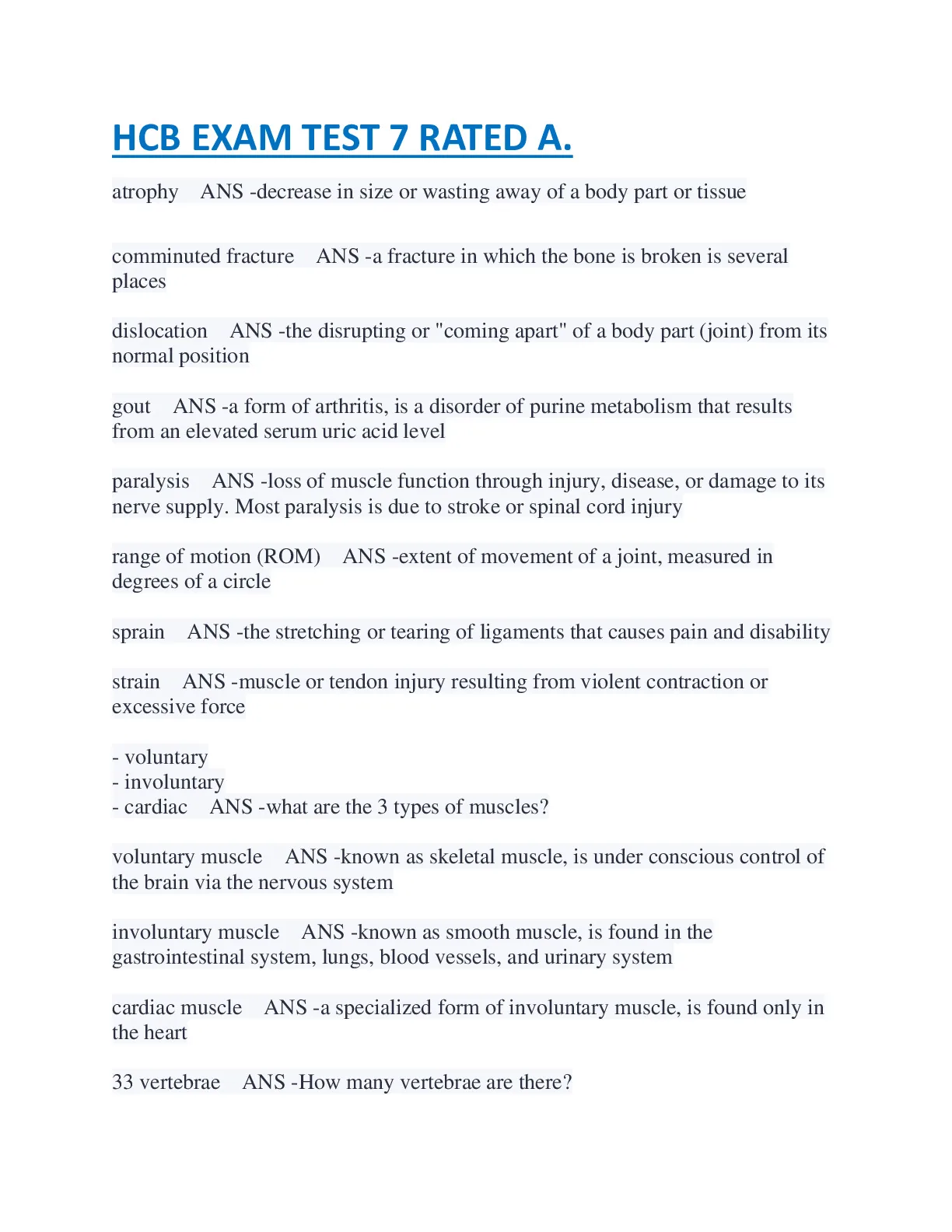 HCB EXAM TEST 7 RATED A.

atrophy ANS -decrease in size or wasting away of a body part or tissue

comminuted fracture ANS -a fracture in which the bone is broken is several places

dislocation ANS -the disrupting or "coming apart" of a body part (joint) from its normal position

gout ANS -a form of arthritis, is a disorder of purine metabolism that results from an elevated serum uric acid level

paralysis ANS -loss of muscle function through injury, disease, or damage to its nerve supply. Most paralysis is due to stroke or spinal cord injury

range of motion (ROM) ANS -extent of movement of a joint, measured in degrees of a circle

sprain ANS -the stretching or tearing of ligaments that causes pain and disability

strain ANS -muscle or tendon injury resulting from violent contraction or excessive force

- voluntary
- involuntary
- cardiac ANS -what are the 3 types of muscles?

voluntary muscle ANS -known as skeletal muscle, is under conscious control of the brain via the nervous system

involuntary muscle ANS -known as smooth muscle, is found in the gastrointestinal system, lungs, blood vessels, and urinary system

cardiac muscle ANS -a specialized form of involuntary muscle, is found only in the heart

33 vertebrae ANS -How many vertebrae are there?